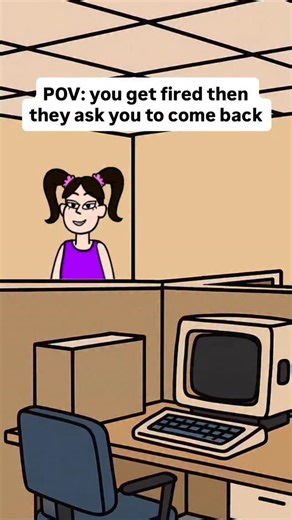 POV: you get fired then they ask you to come back